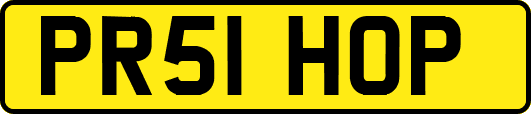 PR51 HOP